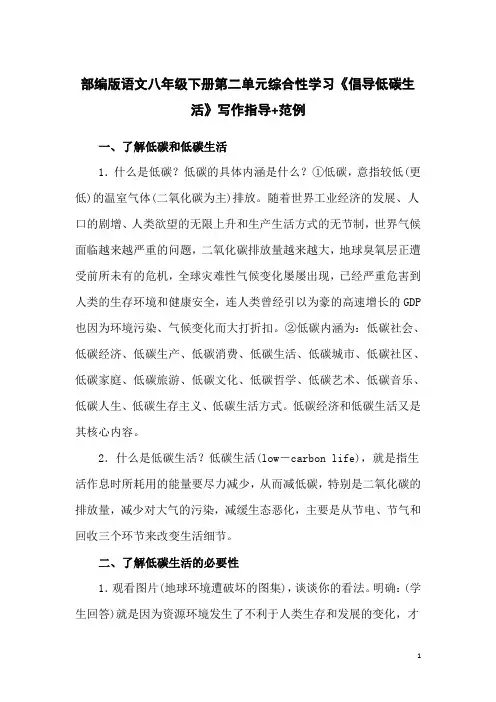 部编版语文八年级下册第二单元综合性学习《倡导低碳生活》写作指导+范例

一、了解低碳和低碳生活

1. 什么是低碳？低碳的具体内涵是什么？①低碳，意指较低(更低)的温室气体(二氧化碳为主)排放。随着世界工业经济的发展、人口的剧增、人类欲望的无限上升和生产生活方式的无节制，世界气候面临越来越严重的问题，二氧化碳排放量越来越大，地球臭氧层正遭受前所未有的危机，全球灾难性气候变化屡屡出现，已经严重危害到人类的生存环境和健康安全，连人类曾经引以为豪的高速增长的GDP也因为环境污染、气候变化而大打折扣。②低碳内涵为：低碳社会、低碳经济、低碳生产、低碳消费、低碳生活、低碳城市、低碳社区、低碳家庭、低碳旅游、低碳文化、低碳哲学、低碳艺术、低碳音乐、低碳人生、低碳生存主义、低碳生活方式。低碳经济和低碳生活又是其核心内容。

2. 什么是低碳生活？低碳生活(low—carbon life)，就是指生活作息时所耗用的能量要尽力减少，从而减低碳，特别是二氧化碳的排放量，减少对大气的污染，减缓生态恶化，主要是从节电、节气和回收三个环节来改变生活细节。

二、了解低碳生活的必要性

1. 观看图片(地球环境遭破坏的图集)，谈谈你的看法。明确：(学生回答)就是因为资源环境发生了不利于人类生存和发展的变化，才

1